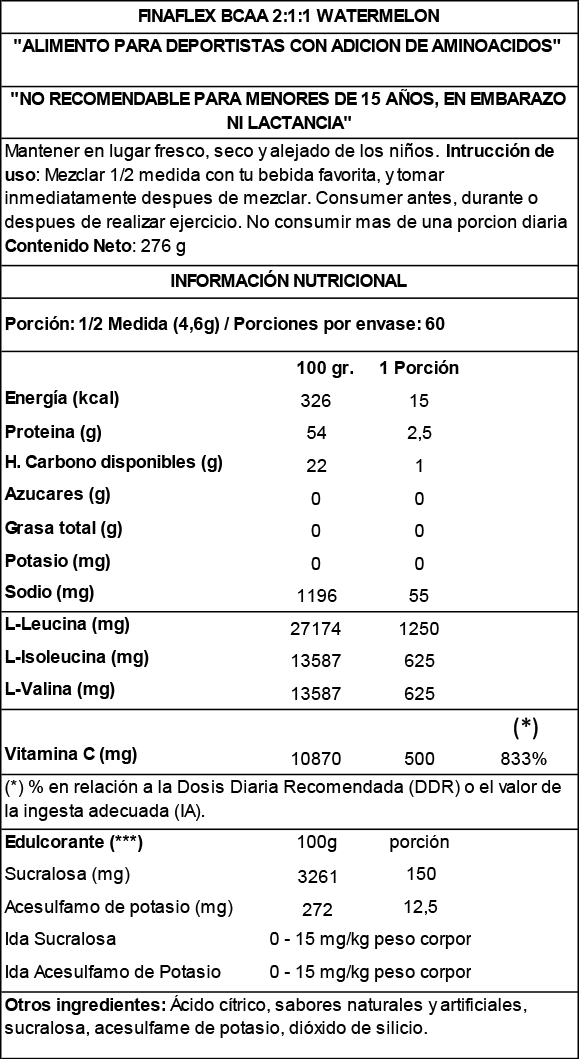 FINAFLEX BCAA 2:1:1 WATERMELON

"ALIMENTO PARA DEPORTISTAS CON ADICION DE AMINOACIDOS"

"NO RECOMENDABLE PARA MENORES DE 15 AÑOS, EN EMBARAZO NI LACTANCIA"

Mantener en lugar fresco, seco y alejado de los niños. Intrucción de uso: Mezclar 1/2 medida con tu bebida favorita, y tomar inmediatamente despues de mezclar. Consumer antes, durante o despues de realizar ejercicio. No consumir mas de una porcion diaria Contenido Neto: 276 g

INFORMACIÓN NUTRICIONAL

Porción: 1/2 Medida (4,6g) / Porciones por envase: 60

| | 100 gr. | 1 Porción | |
|---|---|---|---|
| Energía (kcal) | 326 | 15 | |
| Proteina (g) | 54 | 2,5 | |
| H. Carbono disponibles (g) | 22 | 1 | |
| Azucares (g) | 0 | 0 | |
| Grasa total (g) | 0 | 0 | |
| Potasio (mg) | 0 | 0 | |
| Sodio (mg) | 1196 | 55 | |
| L-Leucina (mg) | 27174 | 1250 | |
| L-Isoleucina (mg) | 13587 | 625 | |
| L-Valina (mg) | 13587 | 625 | |
| | | | (*) |
| Vitamina C (mg) | 10870 | 500 | 833% |

(*) % en relación a la Dosis Diaria Recomendada (DDR) o el valor de la ingesta adecuada (IA).

| Edulcorante (***) | 100g | porción |
|---|---|---|
| Sucralosa (mg) | 3261 | 150 |
| Acesulfamo de potasio (mg) | 272 | 12,5 |
| Ida Sucralosa | 0 - 15 mg/kg peso corpor | |
| Ida Acesulfamo de Potasio | 0 - 15 mg/kg peso corpor | |

Otros ingredientes: Ácido cítrico, sabores naturales y artificiales, sucralosa, acesulfame de potasio, dióxido de silicio.